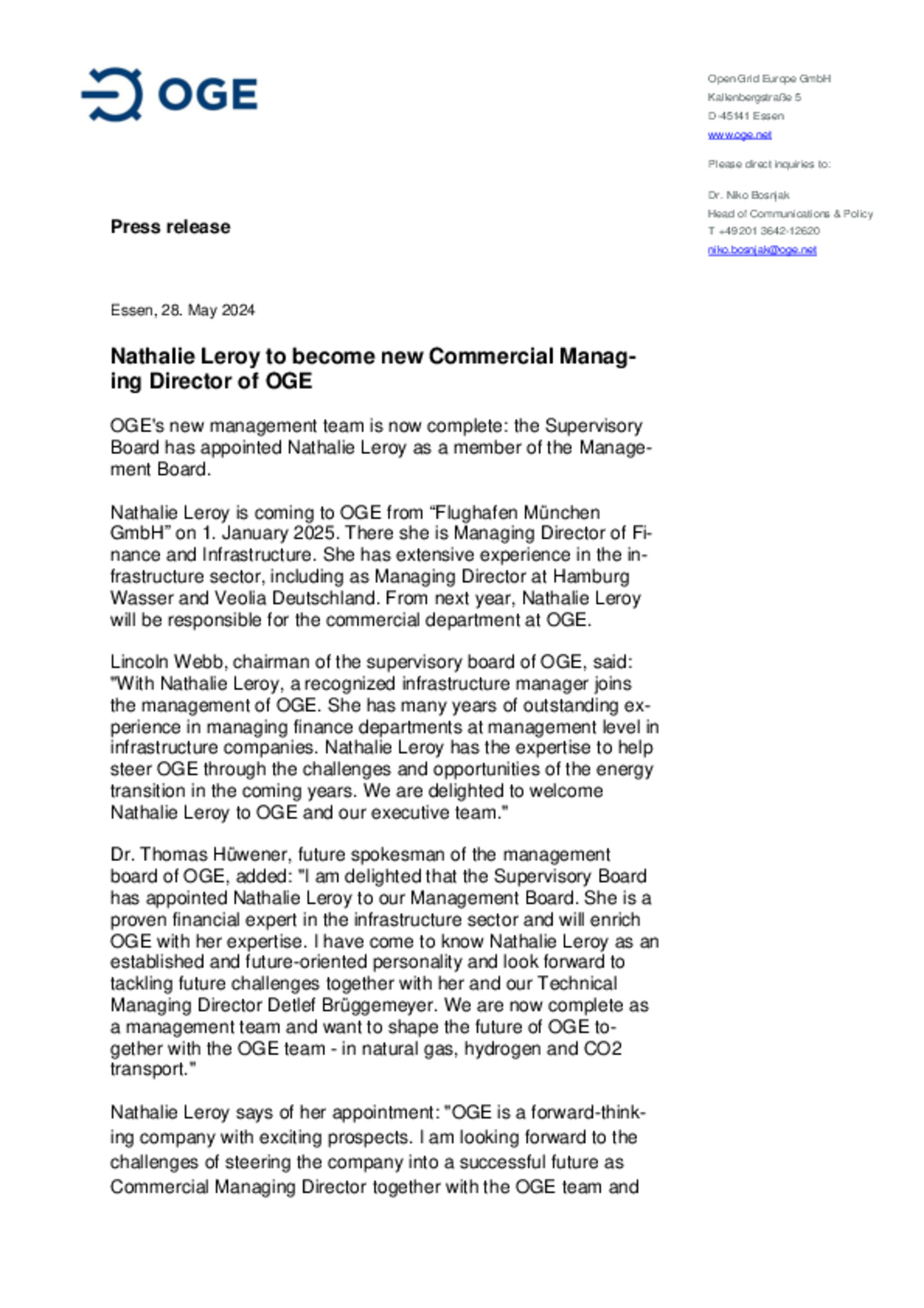 OGE

Open Grid Europe GmbH
Kallenbergstraße 5
D-45141 Essen
www.oge.net

Please direct inquiries to:

Dr. Niko Bosnjak
Head of Communications & Policy
T +49 201 3642-12620
niko.bosnjak@oge.net

Press release

Essen, 28. May 2024

Nathalie Leroy to become new Commercial Managing Director of OGE

OGE's new management team is now complete: the Supervisory Board has appointed Nathalie Leroy as a member of the Management Board.

Nathalie Leroy is coming to OGE from “Flughafen München GmbH” on 1. January 2025. There she is Managing Director of Finance and Infrastructure. She has extensive experience in the infrastructure sector, including as Managing Director at Hamburg Wasser and Veolia Deutschland. From next year, Nathalie Leroy will be responsible for the commercial department at OGE.

Lincoln Webb, chairman of the supervisory board of OGE, said: "With Nathalie Leroy, a recognized infrastructure manager joins the management of OGE. She has many years of outstanding experience in managing finance departments at management level in infrastructure companies. Nathalie Leroy has the expertise to help steer OGE through the challenges and opportunities of the energy transition in the coming years. We are delighted to welcome Nathalie Leroy to OGE and our executive team."

Dr. Thomas Hüwener, future spokesman of the management board of OGE, added: "I am delighted that the Supervisory Board has appointed Nathalie Leroy to our Management Board. She is a proven financial expert in the infrastructure sector and will enrich OGE with her expertise. I have come to know Nathalie Leroy as an established and future-oriented personality and look forward to tackling future challenges together with her and our Technical Managing Director Detlef Brüggemeyer. We are now complete as a management team and want to shape the future of OGE together with the OGE team - in natural gas, hydrogen and CO2 transport."

Nathalie Leroy says of her appointment: "OGE is a forward-thinking company with exciting prospects. I am looking forward to the challenges of steering the company into a successful future as Commercial Managing Director together with the OGE team and